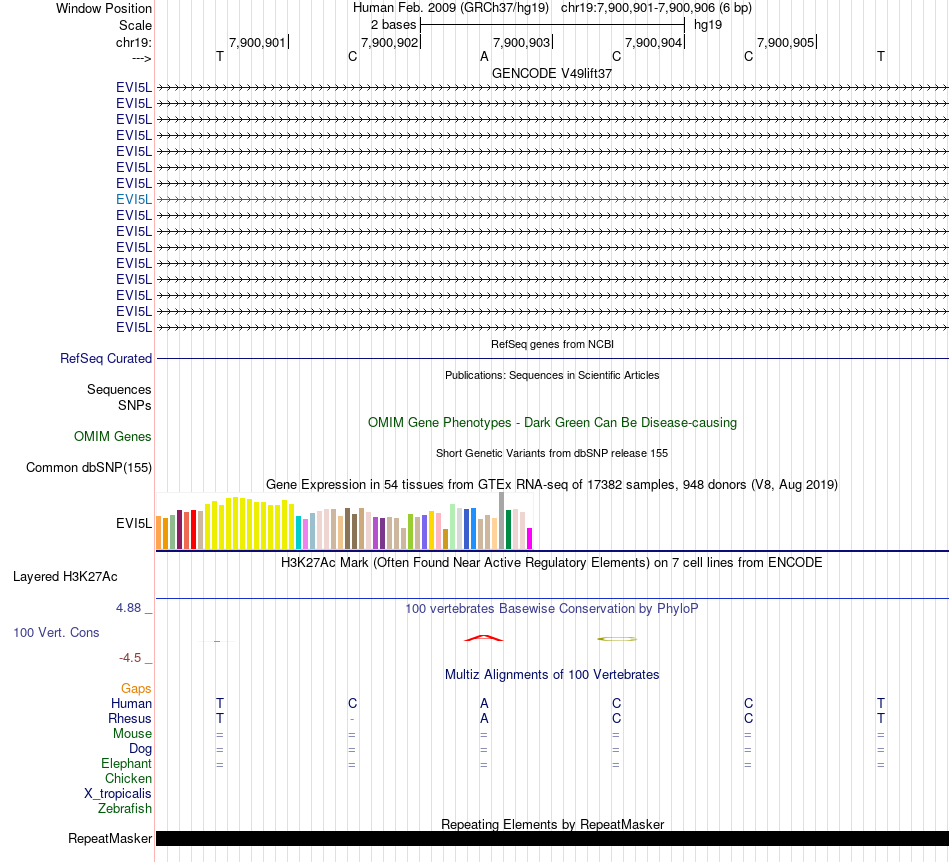 Window Position Human Feb. 2009 (GRCh37/hg19) chr19:7,900,901-7,900,906 (6 bp)
Scale 2 bases hg19
chr19: 7,900,901 7,900,902 7,900,903 7,900,904 7,900,905
---> T C A C C T
GENCODE V49lift37
EVI5L
EVI5L
EVI5L
EVI5L
EVI5L
EVI5L
EVI5L
EVI5L
EVI5L
EVI5L
EVI5L
EVI5L
EVI5L
EVI5L
EVI5L
EVI5L
RefSeq genes from NCBI
RefSeq Curated
Publications: Sequences in Scientific Articles
Sequences
SNPs
OMIM Gene Phenotypes - Dark Green Can Be Disease-causing
OMIM Genes
Short Genetic Variants from dbSNP release 155
Common dbSNP(155)
Gene Expression in 54 tissues from GTEx RNA-seq of 17382 samples, 948 donors (V8, Aug 2019)
EVI5L
H3K27Ac Mark (Often Found Near Active Regulatory Elements) on 7 cell lines from ENCODE
Layered H3K27Ac
4.88 _
100 vertebrates Basewise Conservation by PhyloP
100 Vert. Cons
-4.5 _
Multiz Alignments of 100 Vertebrates
Gaps
Human T C A C C T
Rhesus T - A C C T
Mouse = = = = = =
Dog = = = = = =
Elephant = = = = = =
Chicken
X_tropicalis
Zebrafish
Repeating Elements by RepeatMasker
RepeatMasker